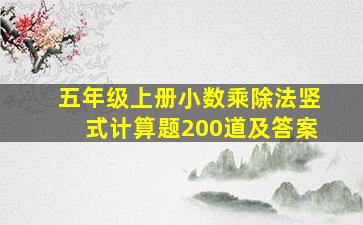 五年级上册小数乘除法竖式计算题200道及答案